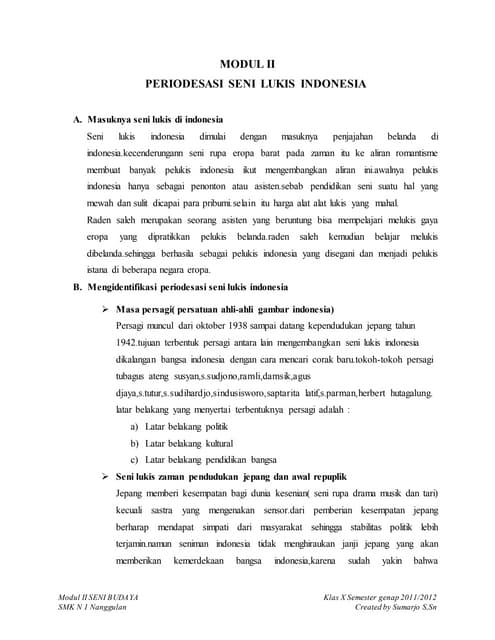 MODUL II
PERIODESASI SENI LUKIS INDONESIA

A. Masuknya seni lukis di indonesia

Seni lukis indonesia dimulai dengan masuknya penjajahan belanda di indonesia.kecenderungann seni rupa eropa barat pada zaman itu ke aliran romantisme membuat banyak pelukis indonesia ikut mengembangkan aliran ini.awalnya pelukis indonesia hanya sebagai penonton atau asisten.sebab pendidikan seni suatu hal yang mewah dan sulit dicapai para pribumi.selain itu harga alat alat lukis yang mahal.

Raden saleh merupakan seorang asisten yang beruntung bisa mempelajari melukis gaya eropa yang dipratikkan pelukis belanda.raden saleh kemudian belajar melukis dibelanda.sehingga berhasila sebagai pelukis indonesia yang disegani dan menjadi pelukis istana di beberapa negara eropa.

B. Mengidentifikasi periodesasi seni lukis indonesia

➢ Masa persagi( persatuan ahli-ahli gambar indonesia)

Persagi muncul dari oktober 1938 sampai datang kependudukan jepang tahun 1942.tujuan terbentuk persagi antara lain mengembangkan seni lukis indonesia dikalangan bangsa indonesia dengan cara mencari corak baru.tokoh-tokoh persagi tubagus ateng susyan,s.sudjono,ramli,damsik,agus djaya,s.tutur,s.sudihardjo,sindusisworo,saptarita latif,s.parman,herbert hutagalung.

latar belakang yang menyertai terbentuknya persagi adalah :

a) Latar belakang politik
b) Latar belakang kultural
c) Latar belakang pendidikan bangsa

➢ Seni lukis zaman pendudukan jepang dan awal repuplik

Jepang memberi kesempatan bagi dunia kesenian( seni rupa drama musik dan tari) kecuali sastra yang mengenakan sensor.dari pemberian kesempatan jepang berharap mendapat simpati dari masyarakat sehingga stabilitas politik lebih terjamin.namun seniman indonesia tidak menghiraukan janji jepang yang akan memberikan kemerdekaan bangsa indonesia,karena sudah yakin bahwa

Modul II SENI BUDAYA
SMK N 1 Nanggulan

Klas X Semester genap 2011/2012
Created by Sumarjo S,Sn